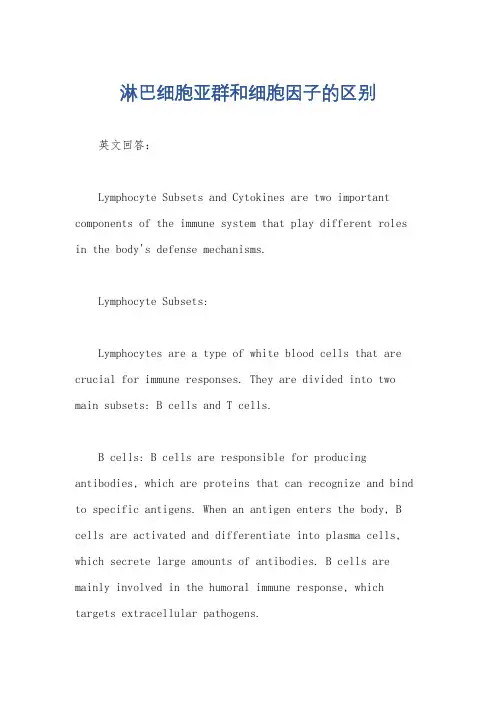 淋巴细胞亚群和细胞因子的区别

英文回答：

Lymphocyte Subsets and Cytokines are two important components of the immune system that play different roles in the body's defense mechanisms.

Lymphocyte Subsets:

Lymphocytes are a type of white blood cells that are crucial for immune responses. They are divided into two main subsets: B cells and T cells.

B cells: B cells are responsible for producing antibodies, which are proteins that can recognize and bind to specific antigens. When an antigen enters the body, B cells are activated and differentiate into plasma cells, which secrete large amounts of antibodies. B cells are mainly involved in the humoral immune response, which targets extracellular pathogens.